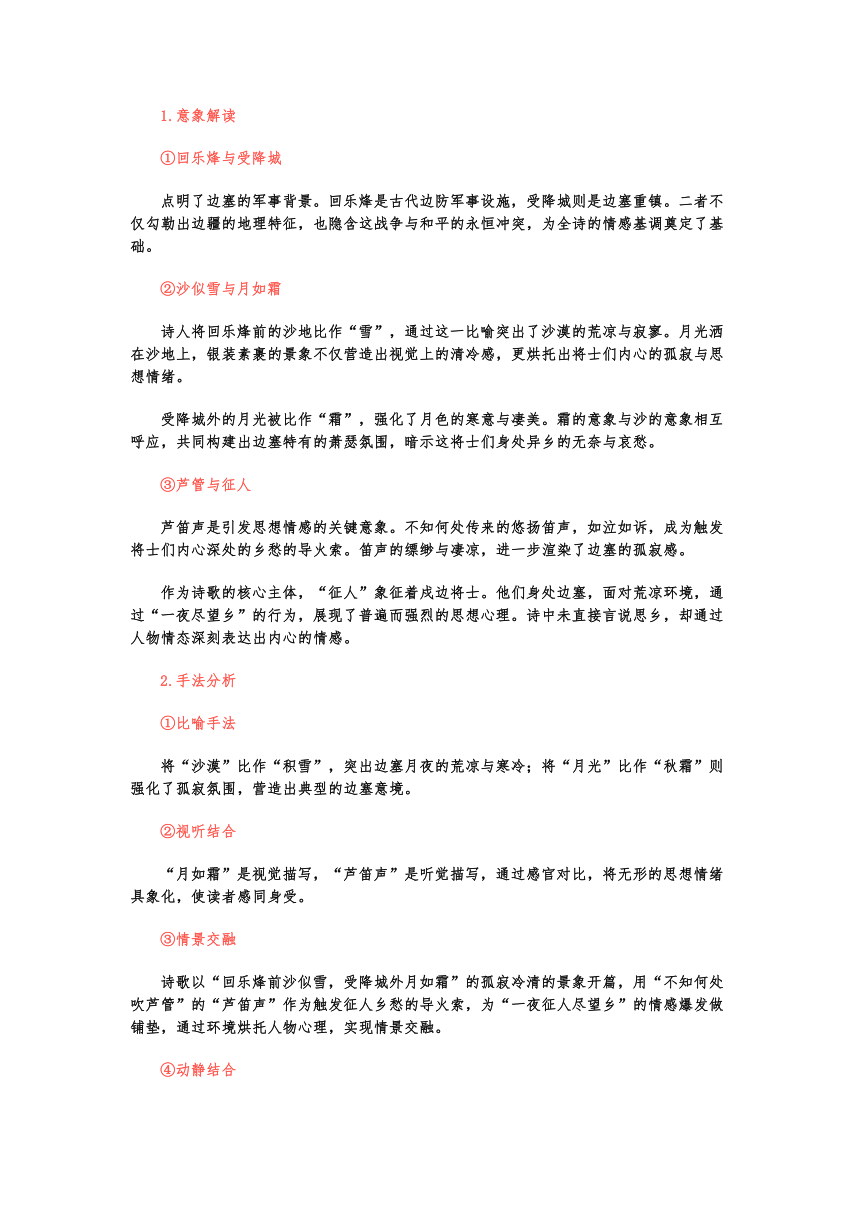 1.意象解读

①回乐烽与受降城

点明了边塞的军事背景。回乐烽是古代边防军事设施，受降城则是边塞重镇。二者不仅勾勒出边疆的地理特征，也隐含这战争与和平的永恒冲突，为全诗的情感基调奠定了基础。

②沙似雪与月如霜

诗人将回乐烽前的沙地比作“雪”，通过这一比喻突出了沙漠的荒凉与寂寥。月光洒在沙地上，银装素裹的景象不仅营造出视觉上的清冷感，更烘托出将士们内心的孤寂与思想情绪。

受降城外的月光被比作“霜”，强化了月色的寒意与凄美。霜的意象与沙的意象相互呼应，共同构建出边塞特有的萧瑟氛围，暗示这将士们身处异乡的无奈与哀愁。

③芦管与征人

芦笛声是引发思想情感的关键意象。不知何处传来的悠扬笛声，如泣如诉，成为触发将士们内心深处的乡愁的导火索。笛声的缥缈与凄凉，进一步渲染了边塞的孤寂感。

作为诗歌的核心主体，“征人”象征着戍边将士。他们身处边塞，面对荒凉环境，通过“一夜尽望乡”的行为，展现了普遍而强烈的思想心理。诗中未直接言说思乡，却通过人物情态深刻表达出内心的情感。

2.手法分析

①比喻手法

将“沙漠”比作“积雪”，突出边塞月夜的荒凉与寒冷；将“月光”比作“秋霜”则强化了孤寂氛围，营造出典型的边塞意境。

②视听结合

“月如霜”是视觉描写，“芦笛声”是听觉描写，通过感官对比，将无形的思想情绪具象化，使读者感同身受。

③情景交融

诗歌以“回乐烽前沙似雪，受降城外月如霜”的孤寂冷清的景象开篇，用“不知何处吹芦管”的“芦笛声”作为触发征人乡愁的导火索，为“一夜征人尽望乡”的情感爆发做铺垫，通过环境烘托人物心理，实现情景交融。

④动静结合